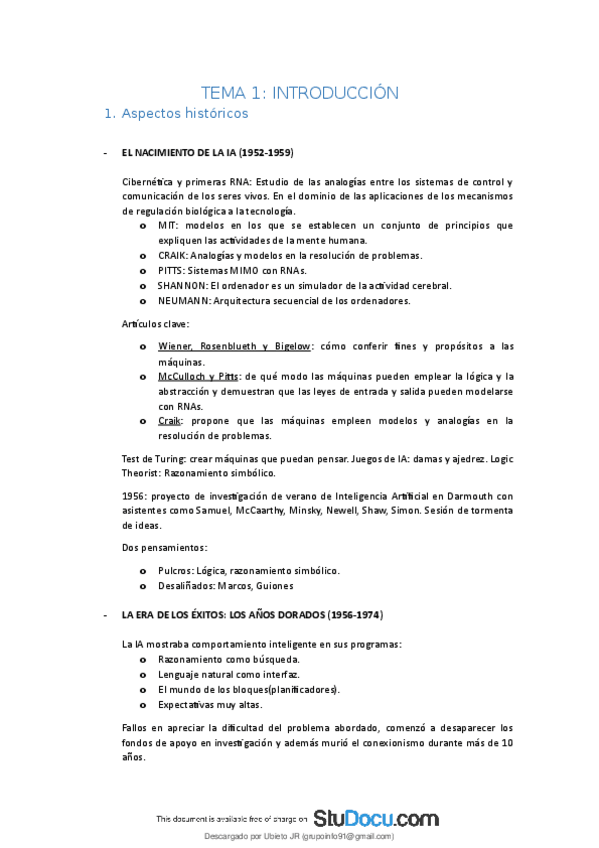 TEMA 1: INTRODUCCIÓN

1. Aspectos históricos

- EL NACIMIENTO DE LA IA (1952-1959)

Cibernética y primeras RNA: Estudio de las analogías entre los sistemas de control y comunicación de los seres vivos. En el dominio de las aplicaciones de los mecanismos de regulación biológica a la tecnología.

o MIT: modelos en los que se establecen un conjunto de principios que expliquen las actividades de la mente humana.
o CRAIK: Analogías y modelos en la resolución de problemas.
o PITTS: Sistemas MIMO con RNAs.
o SHANNON: El ordenador es un simulador de la actividad cerebral.
o NEUMANN: Arquitectura secuencial de los ordenadores.

Artículos clave:

o Wiener, Rosenblueth y Bigelow: cómo conferir fines y propósitos a las máquinas.
o McCulloch y Pitts: de qué modo las máquinas pueden emplear la lógica y la abstracción y demuestran que las leyes de entrada y salida pueden modelarse con RNAs.
o Craik: propone que las máquinas empleen modelos y analogías en la resolución de problemas.

Test de Turing: crear máquinas que puedan pensar. Juegos de IA: damas y ajedrez. Logic Theorist: Razonamiento simbólico.

1956: proyecto de investigación de verano de Inteligencia Artificial en Darmouth con asistentes como Samuel, McCaarthy, Minsky, Newell, Shaw, Simon. Sesión de tormenta de ideas.

Dos pensamientos:

o Pulcros: Lógica, razonamiento simbólico.
o Desaliñados: Marcos, Guiones

- LA ERA DE LOS ÉXITOS: LOS AÑOS DORADOS (1956-1974)

La IA mostraba comportamiento inteligente en sus programas:

o Razonamiento como búsqueda.
o Lenguaje natural como interfaz.
o El mundo de los bloques(planificadores).
o Expectativas muy altas.

Fallos en apreciar la dificultad del problema abordado, comenzó a desaparecer los fondos de apoyo en investigación y además murió el conexionismo durante más de 10 años.

This document is available free of charge on StuDocu.com

Descargado por Ubieto JR (grupoinfo91@gmail.com)